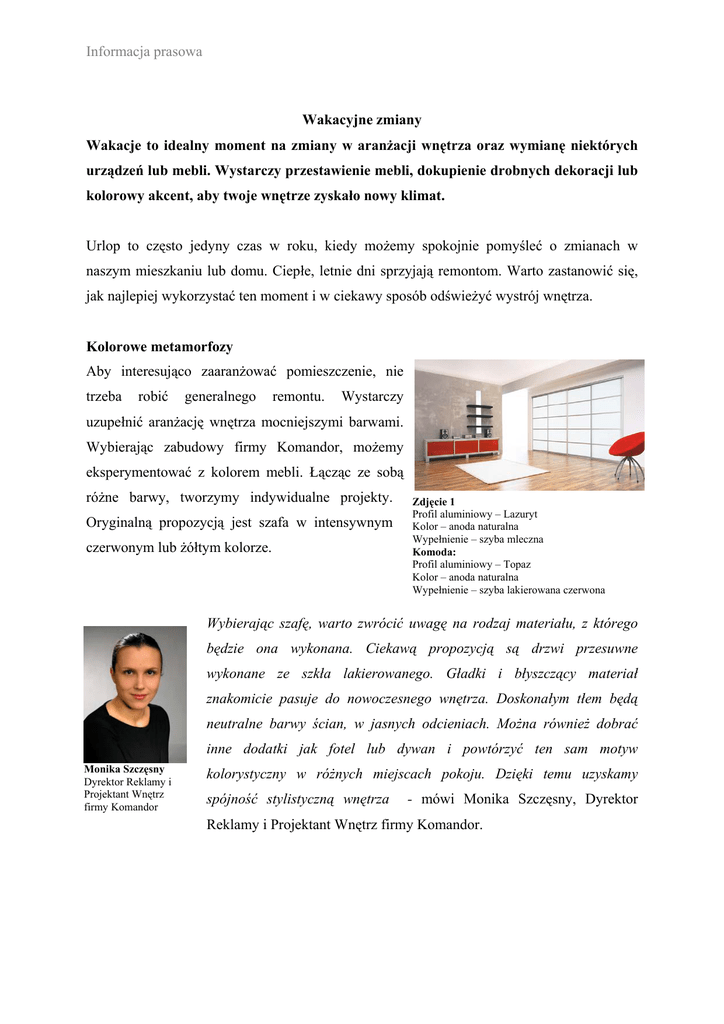 Informacja prasowa

Wakacyjne zmiany

Wakacje to idealny moment na zmiany w aranżacji wnętrza oraz wymianę niektórych urządzeń lub mebli. Wystarczy przestawienie mebli, dokupienie drobnych dekoracji lub kolorowy akcent, aby twoje wnętrze zyskało nowy klimat.

Urlop to często jedyny czas w roku, kiedy możemy spokojnie pomyśleć o zmianach w naszym mieszkaniu lub domu. Ciepłe, letnie dni sprzyjają remontom. Warto zastanowić się, jak najlepiej wykorzystać ten moment i w ciekawy sposób odświeżyć wystrój wnętrza.

Kolorowe metamorfozy

Aby interesująco zaaranżować pomieszczenie, nie trzeba robić generalnego remontu. Wystarczy uzupełnić aranżację wnętrza mocniejszymi barwami. Wybierając zabudowy firmy Komandor, możemy eksperymentować z kolorem mebli. Łącząc ze sobą różne barwy, tworzymy indywidualne projekty. Oryginalną propozycją jest szafa w intensywnym czerwonym lub żółtym kolorze.

Zdjęcie 1
Profil aluminiowy – Lazuryt
Kolor – anoda naturalna
Wypełnienie – szyba mleczna
Komoda:
Profil aluminiowy – Topaz
Kolor – anoda naturalna
Wypełnienie – szyba lakierowana czerwona

Wybierając szafę, warto zwrócić uwagę na rodzaj materiału, z którego będzie ona wykonana. Ciekawą propozycją są drzwi przesuwne wykonane ze szkła lakierowanego. Gładki i błyszczący materiał znakomicie pasuje do nowoczesnego wnętrza. Doskonałym tłem będą neutralne barwy ścian, w jasnych odcieniach. Można również dobrać inne dodatki jak fotel lub dywan i powtórzyć ten sam motyw kolorystyczny w różnych miejscach pokoju. Dzięki temu uzyskamy spójność stylistyczną wnętrza - mówi Monika Szczęsny, Dyrektor Reklamy i Projektant Wnętrz firmy Komandor.

Monika Szczęsny
Dyrektor Reklamy i Projektant Wnętrz firmy Komandor